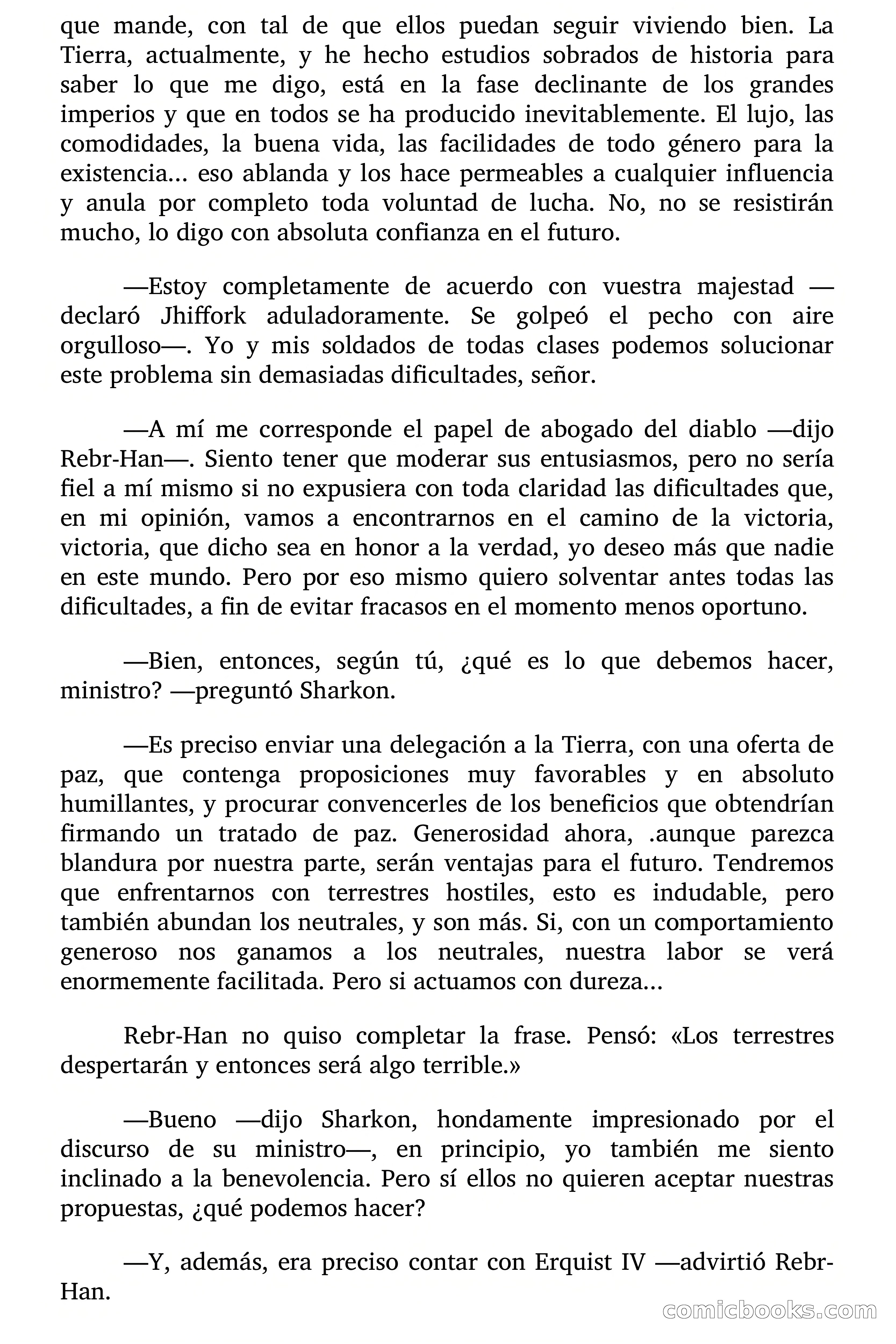 que mande, con tal de que ellos puedan seguir viviendo bien. La Tierra, actualmente, y he hecho estudios sobrados de historia para saber lo que me digo, está en la fase declinante de los grandes imperios y que en todos se ha producido inevitablemente. El lujo, las comodidades, la buena vida, las facilidades de todo género para la existencia... eso ablanda y los hace permeables a cualquier influencia y anula por completo toda voluntad de lucha. No, no se resistirán mucho, lo digo con absoluta confianza en el futuro.

—Estoy completamente de acuerdo con vuestra majestad —declaró Jhiffork aduladoramente. Se golpeó el pecho con aire orgulloso—. Yo y mis soldados de todas clases podemos solucionar este problema sin demasiadas dificultades, señor.

—A mí me corresponde el papel de abogado del diablo —dijo Rebr-Han—. Siento tener que moderar sus entusiasmos, pero no sería fiel a mí mismo si no expusiera con toda claridad las dificultades que, en mi opinión, vamos a encontrarnos en el camino de la victoria, victoria, que dicho sea en honor a la verdad, yo deseo más que nadie en este mundo. Pero por eso mismo quiero solventar antes todas las dificultades, a fin de evitar fracasos en el momento menos oportuno.

—Bien, entonces, según tú, ¿qué es lo que debemos hacer, ministro? —preguntó Sharkon.

—Es preciso enviar una delegación a la Tierra, con una oferta de paz, que contenga proposiciones muy favorables y en absoluto humillantes, y procurar convencerles de los beneficios que obtendrían firmando un tratado de paz. Generosidad ahora, .aunque parezca blandura por nuestra parte, serán ventajas para el futuro. Tendremos que enfrentarnos con terrestres hostiles, esto es indudable, pero también abundan los neutrales, y son más. Si, con un comportamiento generoso nos ganamos a los neutrales, nuestra labor se verá enormemente facilitada. Pero si actuamos con dureza...

Rebr-Han no quiso completar la frase. Pensó: «Los terrestres despertarán y entonces será algo terrible.»

—Bueno —dijo Sharkon, hondamente impresionado por el discurso de su ministro—, en principio, yo también me siento inclinado a la benevolencia. Pero sí ellos no quieren aceptar nuestras propuestas, ¿qué podemos hacer?

—Y, además, era preciso contar con Erquist IV —advirtió Rebr-Han.

comicbooks.com